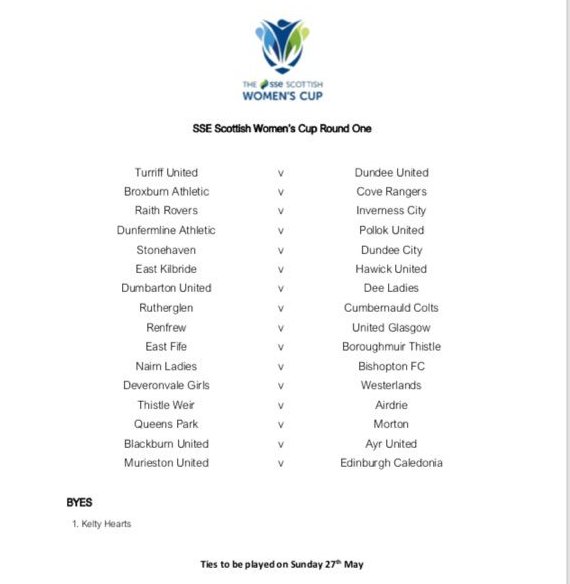 THE sse SCOTTISH WOMEN'S CUP

SSE Scottish Women's Cup Round One

| | | |
|---|---|---|
| Turriff United | v | Dundee United |
| Broxburn Athletic | v | Cove Rangers |
| Raith Rovers | v | Inverness City |
| Dunfermline Athletic | v | Pollok United |
| Stonehaven | v | Dundee City |
| East Kilbride | v | Hawick United |
| Dumbarton United | v | Dee Ladies |
| Rutherglen | v | Cumbernauld Colts |
| Renfrew | v | United Glasgow |
| East Fife | v | Boroughmuir Thistle |
| Nairn Ladies | v | Bishopton FC |
| Deveronvale Girls | v | Westerlands |
| Thistle Weir | v | Airdrie |
| Queens Park | v | Morton |
| Blackburn United | v | Ayr United |
| Murieston United | v | Edinburgh Caledonia |

BYES

1. Kelty Hearts

Ties to be played on Sunday 27$^{th}$ May